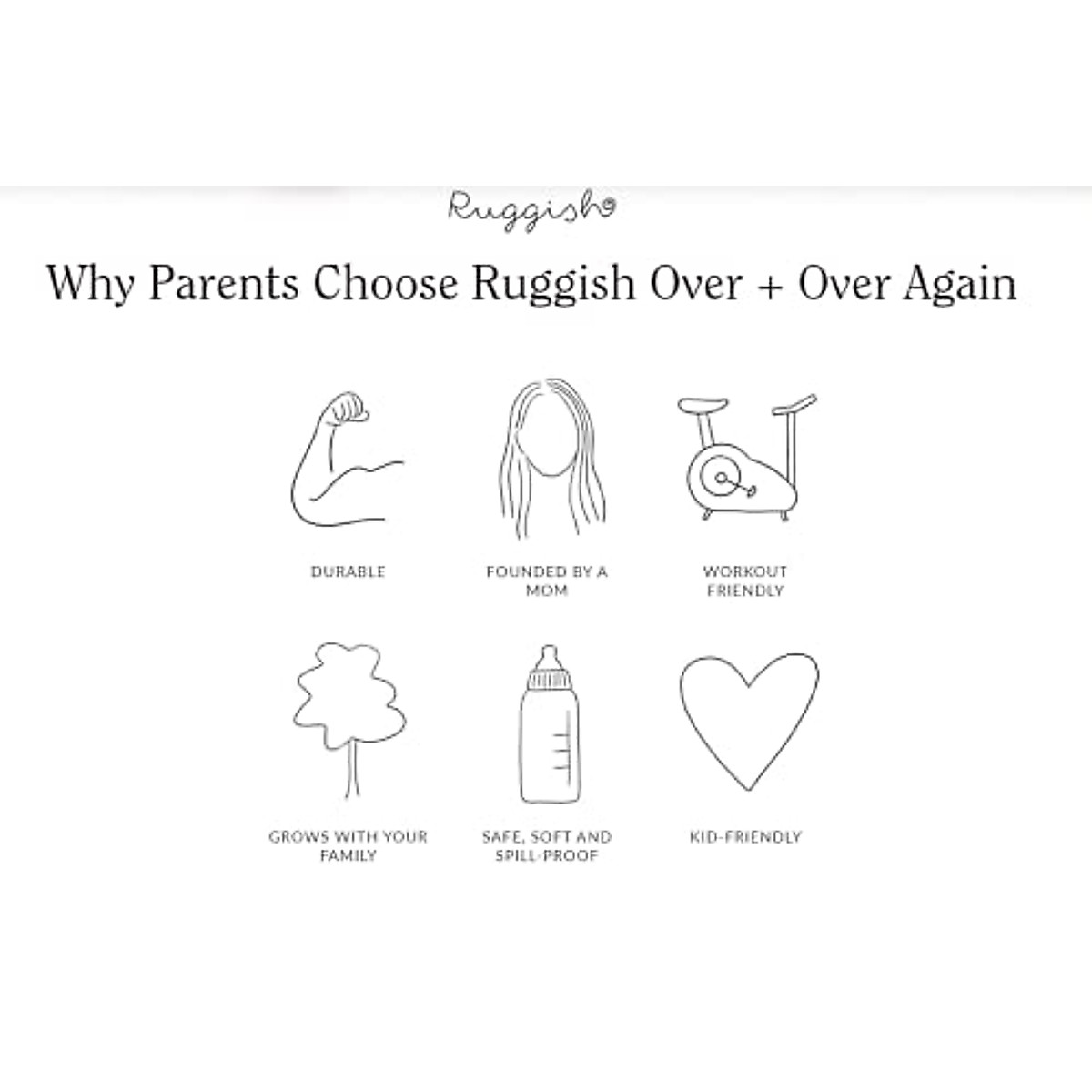 Ruggish

Why Parents Choose Ruggish Over + Over Again

DURABLE

FOUNDED BY A MOM

WORKOUT FRIENDLY

GROWS WITH YOUR FAMILY

SAFE, SOFT AND SPILL-PROOF

KID-FRIENDLY